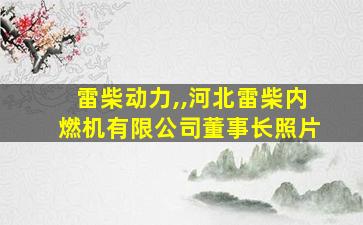 雷柴动力,,河北雷柴内燃机有限公司董事长照片